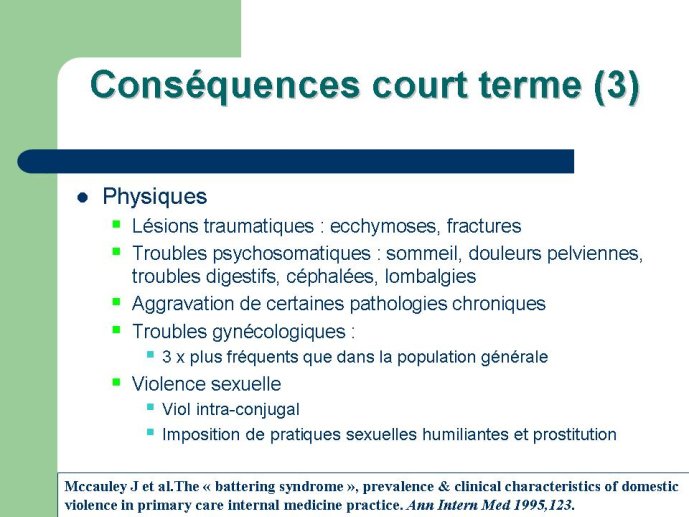 Conséquences court terme (3)

- Physiques
  - Lésions traumatiques : ecchymoses, fractures
  - Troubles psychosomatiques : sommeil, douleurs pelviennes, troubles digestifs, céphalées, lombalgies
  - Aggravation de certaines pathologies chroniques
  - Troubles gynécologiques :
    - 3 x plus fréquents que dans la population générale
  - Violence sexuelle
    - Viol intra-conjugal
    - Imposition de pratiques sexuelles humiliantes et prostitution

Mccauley J et al.The « battering syndrome », prevalence & clinical characteristics of domestic violence in primary care internal medicine practice. Ann Intern Med 1995,123.